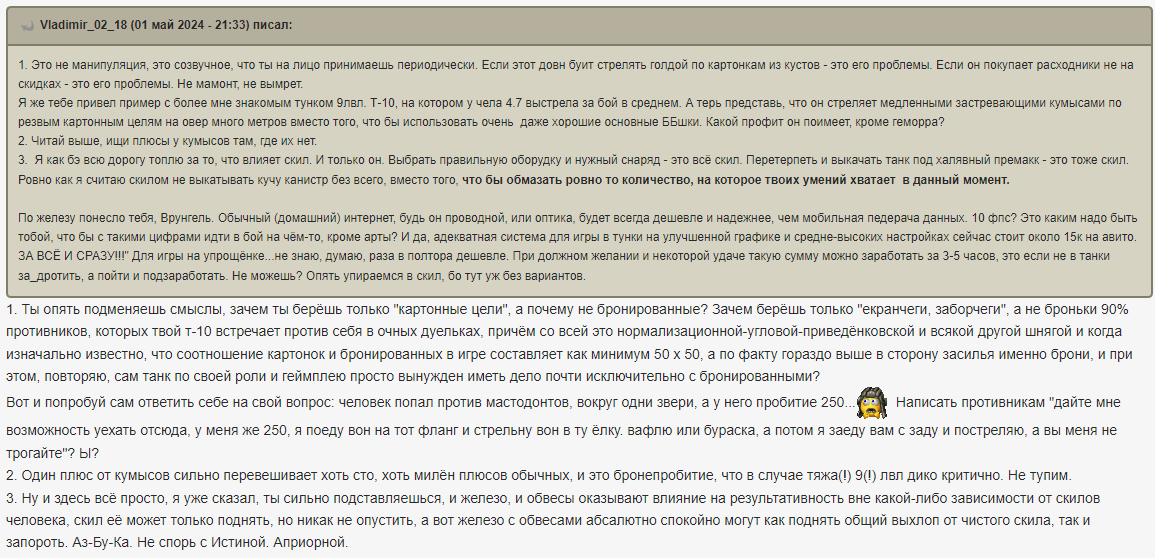 Vladimir_02_18 (01 май 2024 - 21:33) писал:

1. Это не манипуляция, это созвучное, что ты на лицо принимаешь периодически. Если этот довн буит стрелять голдой по картонкам из кустов - это его проблемы. Если он покупает расходники не на скидках - это его проблемы. Не мамонт, не вымрет.
Я же тебе привел пример с более мне знакомым тунком 9лвл. Т-10, на котором у чела 4.7 выстрела за бой в среднем. А терь представь, что он стреляет медленными застревающими кумысами по резвым картонным целям на овер много метров вместо того, что бы использовать очень даже хорошие основные ББшки. Какой профит он поимеет, кроме геморра?
2. Читай выше, ищи плюсы у кумысов там, где их нет.
3. Я как бэ всю дорогу топлю за то, что влияет скил. И только он. Выбрать правильную оборудку и нужный снаряд - это всё скил. Перетерпеть и выкачать танк под халявный премакк - это тоже скил. Ровно как я считаю скилом не выкатывать кучу канистр без всего, вместо того, что бы обмазать ровно то количество, на которое твоих умений хватает в данный момент.

По железу понесло тебя, Врунгель. Обычный (домашний) интернет, будь он проводной, или оптика, будет всегда дешевле и надежнее, чем мобильная педерача данных. 10 фпс? Это каким надо быть тобой, что бы с такими цифрами идти в бой на чём-то, кроме арты? И да, адекватная система для игры в тунки на улучшенной графике и средне-высоких настройках сейчас стоит около 15к на авито. ЗА ВСЁ И СРАЗУ!!!" Для игры на упрощёнке...не знаю, думаю, раза в полтора дешевле. При должном желании и некоторой удаче такую сумму можно заработать за 3-5 часов, это если не в танки за_дротить, а пойти и подзаработать. Не можешь? Опять упираемся в скил, бо тут уж без вариантов.

1. Ты опять подменяешь смыслы, зачем ты берёшь только "картонные цели", а почему не бронированные? Зачем берёшь только "екранчеги, заборчеги", а не броньки 90% противников, которых твой т-10 встречает против себя в очных дуельках, причём со всей это нормализационной-угловой-приведёнковской и всякой другой шнягой и когда изначально известно, что соотношение картонок и бронированных в игре составляет как минимум 50 х 50, а по факту гораздо выше в сторону засилья именно брони, и при этом, повторяю, сам танк по своей роли и геймплею просто вынужден иметь дело почти исключительно с бронированными?
Вот и попробуй сам ответить себе на свой вопрос: человек попал против мастодонтов, вокруг одни звери, а у него пробитие 250... Написать противникам "дайте мне возможность уехать отсюда, у меня же 250, я поеду вон на тот фланг и стрельну вон в ту ёлку. вафлю или бураска, а потом я заеду вам с заду и постреляю, а вы меня не трогайте"? Ы?
2. Один плюс от кумысов сильно перевешивает хоть сто, хоть милён плюсов обычных, и это бронепробитие, что в случае тяжа(!) 9(!) лвл дико критично. Не тупим.
3. Ну и здесь всё просто, я уже сказал, ты сильно подставляешься, и железо, и обвесы оказывают влияние на результативность вне какой-либо зависимости от скилов человека, скил её может только поднять, но никак не опустить, а вот железо с обвесами абсалютно спокойно могут как поднять общий выхлоп от чистого скила, так и запороть. Аз-Бу-Ка. Не спорь с Истиной. Априорной.